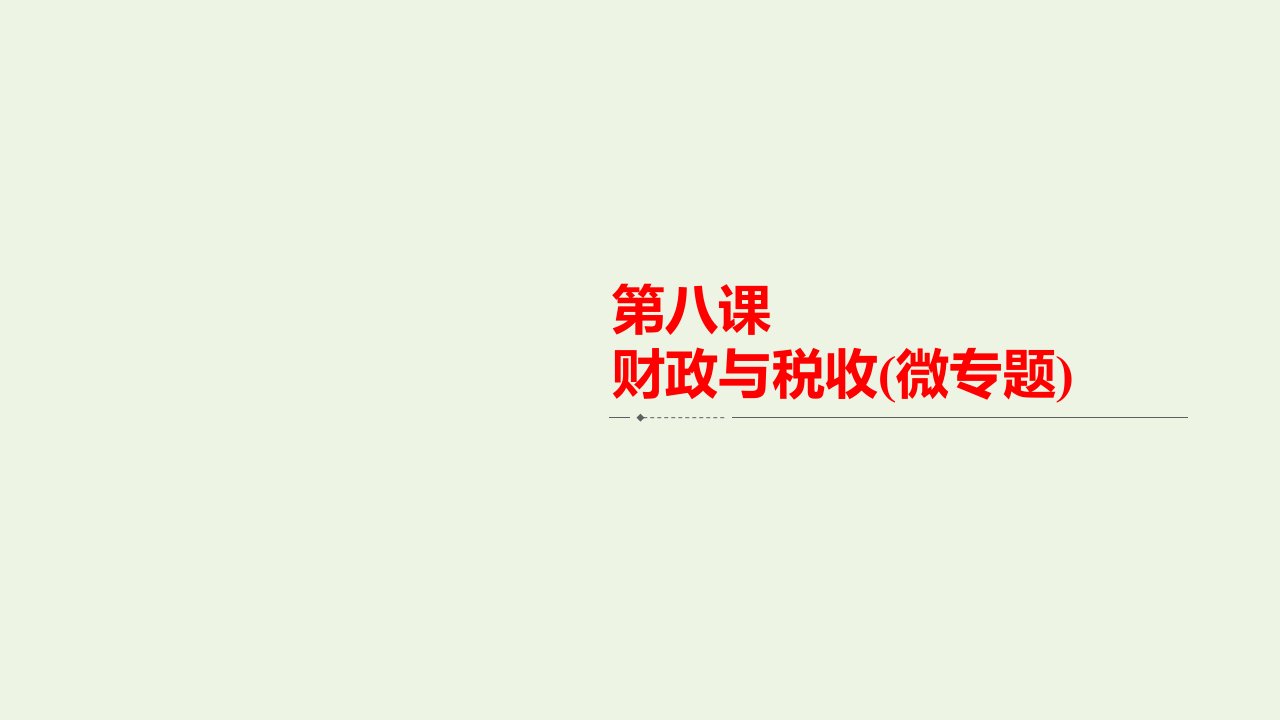 第八课
财政与税收(微专题)